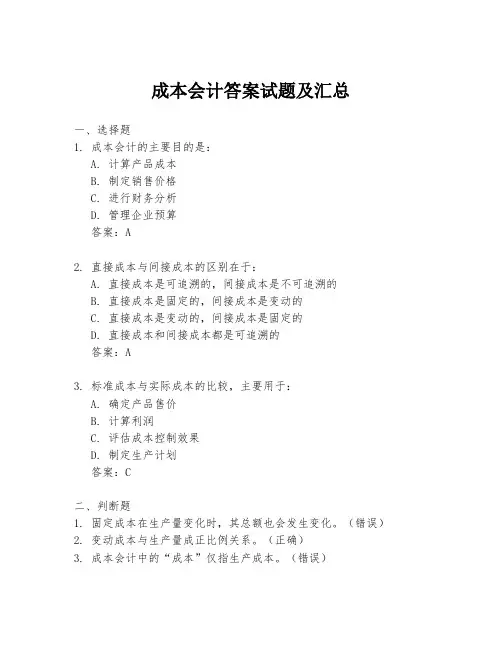 成本会计答案试题及汇总

一、选择题

1. 成本会计的主要目的是：
A. 计算产品成本
B. 制定销售价格
C. 进行财务分析
D. 管理企业预算
答案：A

2. 直接成本与间接成本的区别在于：
A. 直接成本是可追溯的，间接成本是不可追溯的
B. 直接成本是固定的，间接成本是变动的
C. 直接成本是变动的，间接成本是固定的
D. 直接成本和间接成本都是可追溯的
答案：A

3. 标准成本与实际成本的比较，主要用于：
A. 确定产品售价
B. 计算利润
C. 评估成本控制效果
D. 制定生产计划
答案：C

二、判断题

1. 固定成本在生产量变化时，其总额也会发生变化。（错误）
2. 变动成本与生产量成正比例关系。（正确）
3. 成本会计中的“成本”仅指生产成本。（错误）